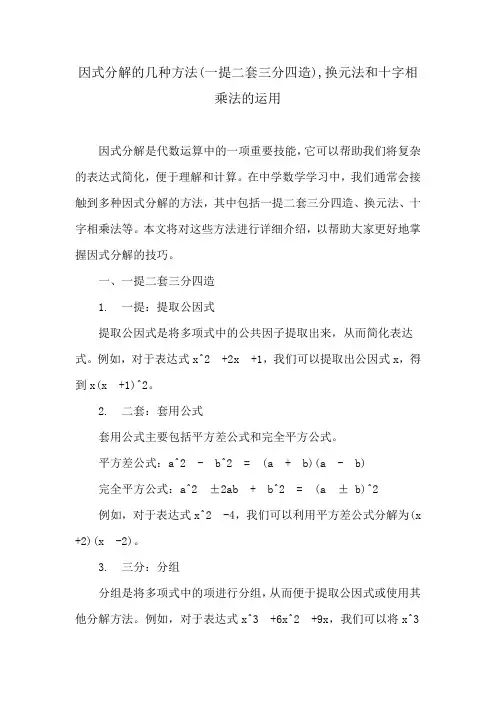 因式分解的几种方法(一提二套三分四造),换元法和十字相乘法的运用

因式分解是代数运算中的一项重要技能,它可以帮助我们将复杂的表达式简化,便于理解和计算。在中学数学学习中,我们通常会接触到多种因式分解的方法,其中包括一提二套三分四造、换元法、十字相乘法等。本文将对这些方法进行详细介绍,以帮助大家更好地掌握因式分解的技巧。

一、一提二套三分四造

1. 一提:提取公因式

提取公因式是将多项式中的公共因子提取出来,从而简化表达式。例如,对于表达式 x^2 +2x +1,我们可以提取出公因式 x,得到 x(x +1)^2。

2. 二套:套用公式

套用公式主要包括平方差公式和完全平方公式。

平方差公式:a^2 - b^2 = (a + b)(a - b)

完全平方公式:a^2 ±2ab + b^2 = (a ± b)^2

例如,对于表达式 x^2 -4,我们可以利用平方差公式分解为(x +2)(x -2)。

3. 三分:分组

分组是将多项式中的项进行分组,从而便于提取公因式或使用其他分解方法。例如,对于表达式 x^3 +6x^2 +9x,我们可以将 x^3